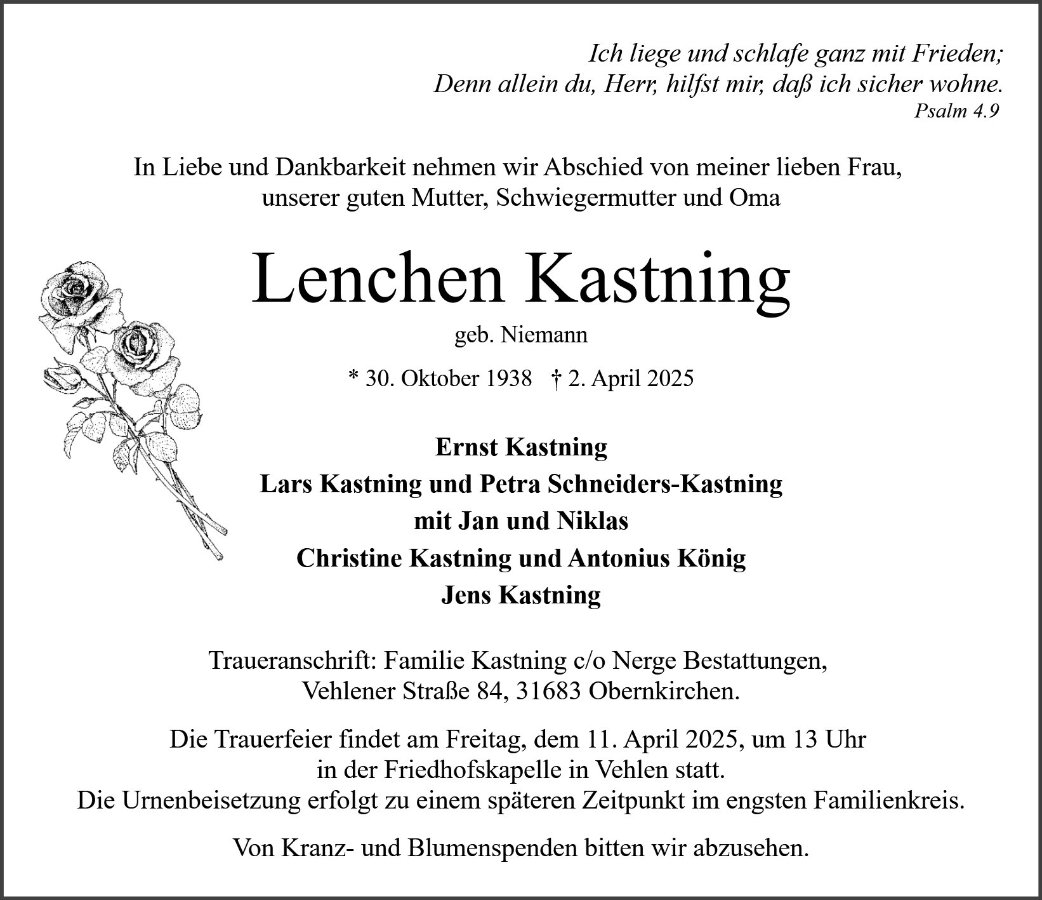 Ich liege und schlafe ganz mit Frieden;
Denn allein du, Herr, hilfst mir, daß ich sicher wohne.
Psalm 4.9

In Liebe und Dankbarkeit nehmen wir Abschied von meiner lieben Frau, unserer guten Mutter, Schwiegermutter und Oma

Lenchen Kastning

geb. Niemann

* 30. Oktober 1938 † 2. April 2025

Ernst Kastning
Lars Kastning und Petra Schneiders-Kastning
mit Jan und Niklas
Christine Kastning und Antonius König
Jens Kastning

Traueranschrift: Familie Kastning c/o Nerge Bestattungen, Vehlener Straße 84, 31683 Obernkirchen.

Die Trauerfeier findet am Freitag, dem 11. April 2025, um 13 Uhr in der Friedhofskapelle in Vehlen statt.
Die Urnenbeisetzung erfolgt zu einem späteren Zeitpunkt im engsten Familienkreis.

Von Kranz- und Blumenspenden bitten wir abzusehen.